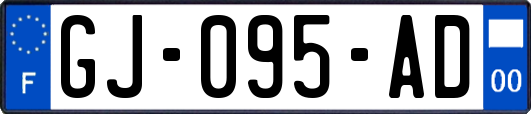 F
GJ-095-AD
00